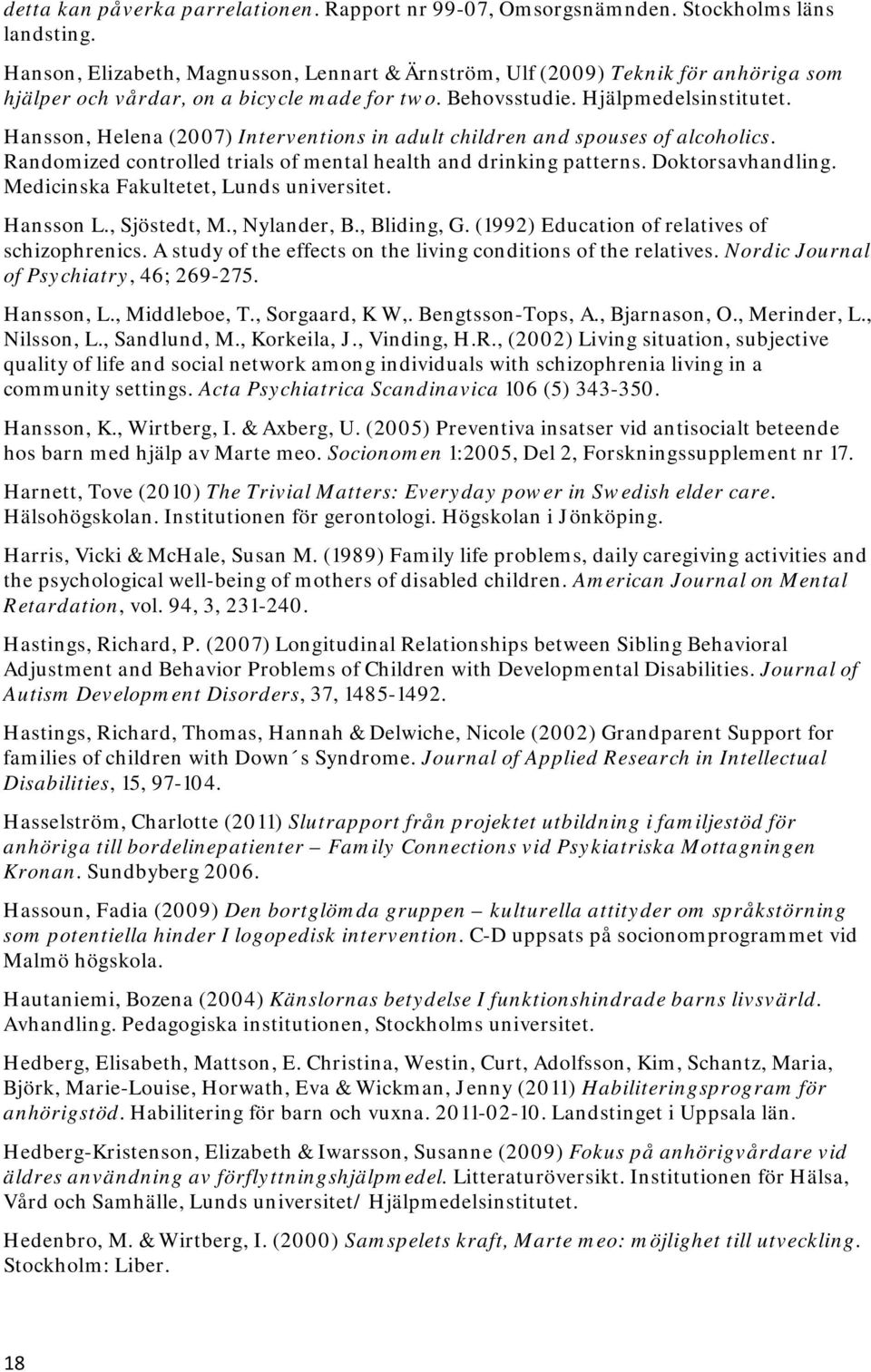 detta kan påverka parrelationen. Rapport nr 99-07, Omsorgsnämnden. Stockholms läns landsting.

Hanson, Elizabeth, Magnusson, Lennart & Ärnström, Ulf (2009) Teknik för anhöriga som hjälper och vårdar, on a bicycle made for two. Behovsstudie. Hjälpmedelsinstitutet.

Hansson, Helena (2007) Interventions in adult children and spouses of alcoholics. Randomized controlled trials of mental health and drinking patterns. Doktorsavhandling. Medicinska Fakultetet, Lunds universitet.

Hansson L., Sjöstedt, M., Nylander, B., Bliding, G. (1992) Education of relatives of schizophrenics. A study of the effects on the living conditions of the relatives. Nordic Journal of Psychiatry, 46; 269-275.

Hansson, L., Middleboe, T., Sorgaard, K W,. Bengtsson-Tops, A., Bjarnason, O., Merinder, L., Nilsson, L., Sandlund, M., Korkeila, J., Vinding, H.R., (2002) Living situation, subjective quality of life and social network among individuals with schizophrenia living in a community settings. Acta Psychiatrica Scandinavica 106 (5) 343-350.

Hansson, K., Wirtberg, I. & Axberg, U. (2005) Preventiva insatser vid antisocialt beteende hos barn med hjälp av Marte meo. Socionomen 1:2005, Del 2, Forskningssupplement nr 17.

Harnett, Tove (2010) The Trivial Matters: Everyday power in Swedish elder care. Hälsohögskolan. Institutionen för gerontologi. Högskolan i Jönköping.

Harris, Vicki & McHale, Susan M. (1989) Family life problems, daily caregiving activities and the psychological well-being of mothers of disabled children. American Journal on Mental Retardation, vol. 94, 3, 231-240.

Hastings, Richard, P. (2007) Longitudinal Relationships between Sibling Behavioral Adjustment and Behavior Problems of Children with Developmental Disabilities. Journal of Autism Development Disorders, 37, 1485-1492.

Hastings, Richard, Thomas, Hannah & Delwiche, Nicole (2002) Grandparent Support for families of children with Down´s Syndrome. Journal of Applied Research in Intellectual Disabilities, 15, 97-104.

Hasselström, Charlotte (2011) Slutrapport från projektet utbildning i familjestöd för anhöriga till bordelinepatienter – Family Connections vid Psykiatriska Mottagningen Kronan. Sundbyberg 2006.

Hassoun, Fadia (2009) Den bortglömda gruppen – kulturella attityder om språkstörning som potentiella hinder I logopedisk intervention. C-D uppsats på socionomprogrammet vid Malmö högskola.

Hautaniemi, Bozena (2004) Känslornas betydelse I funktionshindrade barns livsvärld. Avhandling. Pedagogiska institutionen, Stockholms universitet.

Hedberg, Elisabeth, Mattson, E. Christina, Westin, Curt, Adolfsson, Kim, Schantz, Maria, Björk, Marie-Louise, Horwath, Eva & Wickman, Jenny (2011) Habiliteringsprogram för anhörigstöd. Habilitering för barn och vuxna. 2011-02-10. Landstinget i Uppsala län.

Hedberg-Kristenson, Elizabeth & Iwarsson, Susanne (2009) Fokus på anhörigvårdare vid äldres användning av förflyttningshjälpmedel. Litteraturöversikt. Institutionen för Hälsa, Vård och Samhälle, Lunds universitet/ Hjälpmedelsinstitutet.

Hedenbro, M. & Wirtberg, I. (2000) Samspelets kraft, Marte meo: möjlighet till utveckling. Stockholm: Liber.

18